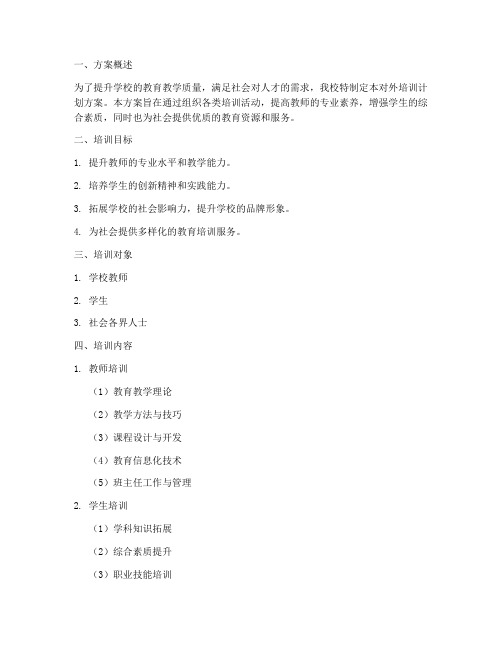 一、方案概述

为了提升学校的教育教学质量，满足社会对人才的需求，我校特制定本对外培训计划方案。本方案旨在通过组织各类培训活动，提高教师的专业素养，增强学生的综合素质，同时也为社会提供优质的教育资源和服务。

二、培训目标

1. 提升教师的专业水平和教学能力。

2. 培养学生的创新精神和实践能力。

3. 拓展学校的社会影响力，提升学校的品牌形象。

4. 为社会提供多样化的教育培训服务。

三、培训对象

1. 学校教师

2. 学生

3. 社会各界人士

四、培训内容

1. 教师培训

（1）教育教学理论

（2）教学方法与技巧

（3）课程设计与开发

（4）教育信息化技术

（5）班主任工作与管理

2. 学生培训

（1）学科知识拓展

（2）综合素质提升

（3）职业技能培训